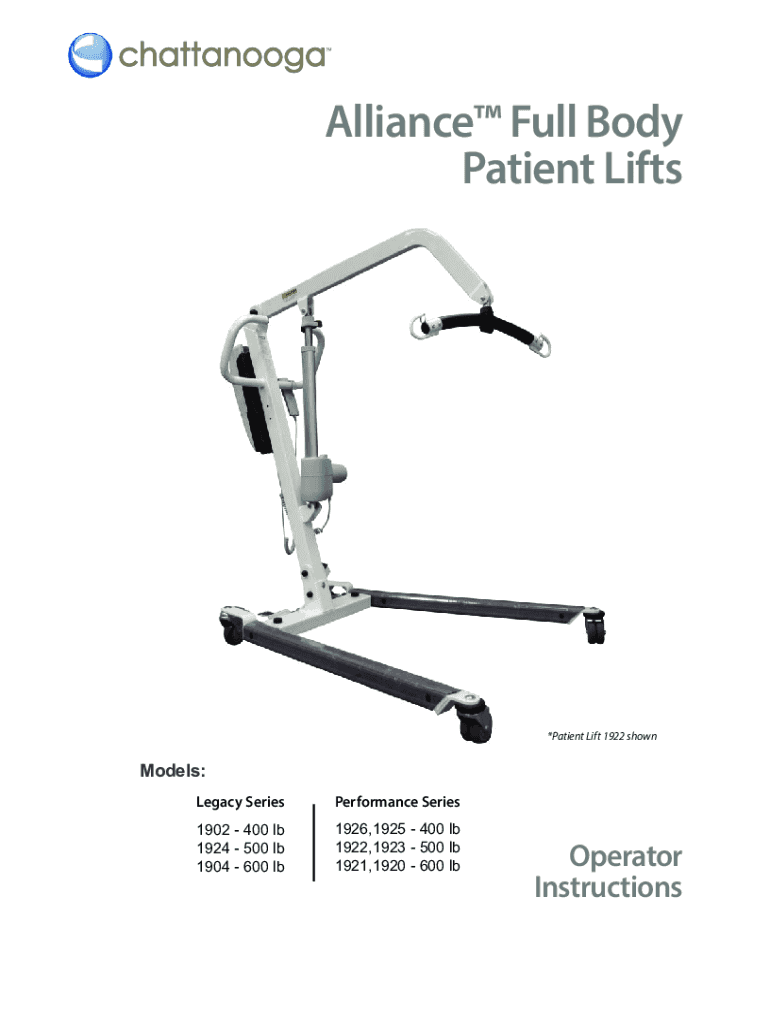 chattanooga™

Alliance™ Full Body Patient Lifts

*Patient Lift 1922 shown

Models:

Legacy Series

1902 - 400 lb
1924 - 500 lb
1904 - 600 lb

Performance Series

1926,1925 - 400 lb
1922,1923 - 500 lb
1921,1920 - 600 lb

Operator Instructions